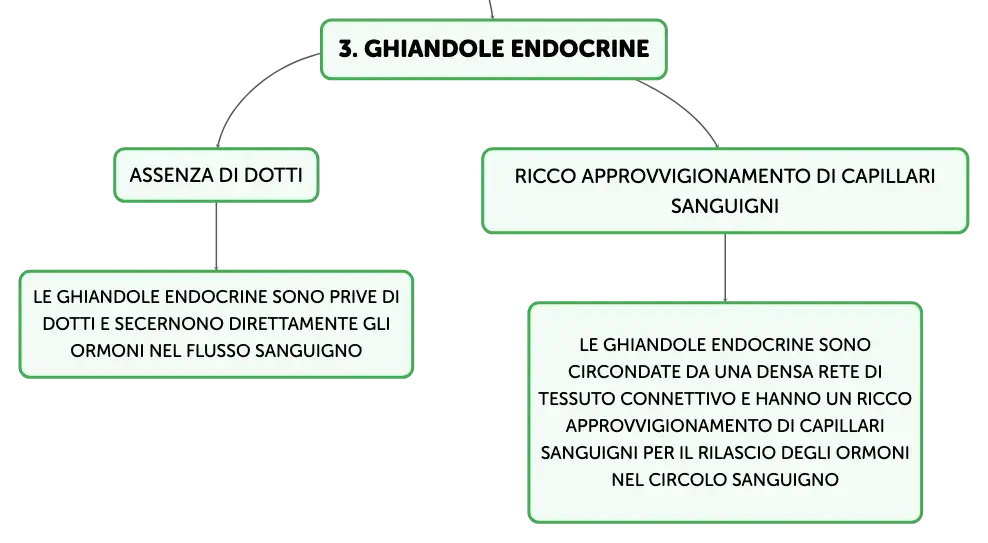 3. GHIANDOLE ENDOCRINE

ASSENZA DI DOTTI

LE GHIANDOLE ENDOCRINE SONO PRIVE DI DOTTI E SECERNONO DIRETTAMENTE GLI ORMONI NEL FLUSSO SANGUIGNO

RICCO APPROVVIGIONAMENTO DI CAPILLARI SANGUIGNI

LE GHIANDOLE ENDOCRINE SONO CIRCONDATE DA UNA DENSA RETE DI TESSUTO CONNETTIVO E HANNO UN RICCO APPROVVIGIONAMENTO DI CAPILLARI SANGUIGNI PER IL RILASCIO DEGLI ORMONI NEL CIRCOLO SANGUIGNO